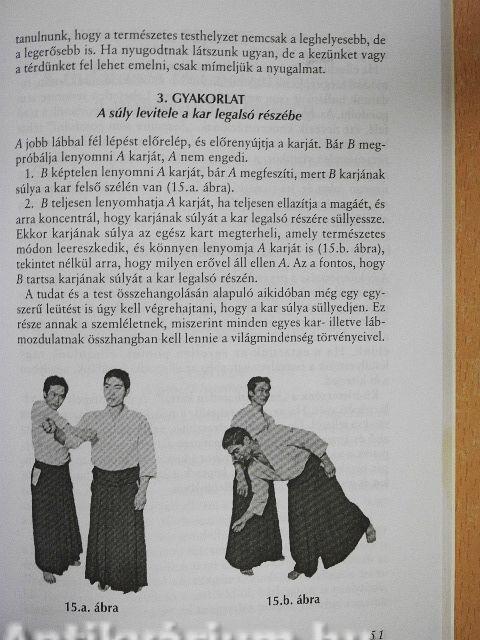 tanulnunk, hogy a természetes testhelyzet nemcsak a leghelyesebb, de a legerősebb is. Ha nyugodtnak látszunk ugyan, de a kezünket vagy a térdünket fel lehet emelni, csak mímeljük a nyugalmat.

3. GYAKORLAT
A súly levitele a kar legalsó részébe

A jobb lábbal fél lépést előrelép, és előrenyújtja a karját. Bár B megpróbálja lenyomni A karját, A nem engedi.

1. B képtelen lenyomni A karját, bár A megfeszíti, mert B karjának súlya a kar felső szélén van (15.a. ábra).

2. B teljesen lenyomhatja A karját, ha teljesen ellazítja a magáét, és arra koncentrál, hogy karjának súlyát a kar legalsó részére süllyessze. Ekkor karjának súlya az egész kart megterheli, amely természetes módon leereszkedik, és könnyen lenyomja A karját is (15.b. ábra), tekintet nélkül arra, hogy milyen erővel áll ellen A. Az a fontos, hogy B tartsa karjának súlyát a kar legalsó részén.

A tudat és a test összehangolásán alapuló aikidóban még egy egyszerű leütést is úgy kell végrehajtani, hogy a kar súlya süllyedjen. Ez része annak a szemléletnek, miszerint minden egyes kar- illetve lábmozdulatnak összhangban kell lennie a világmindenség törvényeivel.

15.a. ábra

15.b. ábra

Antikvárium.hu

51